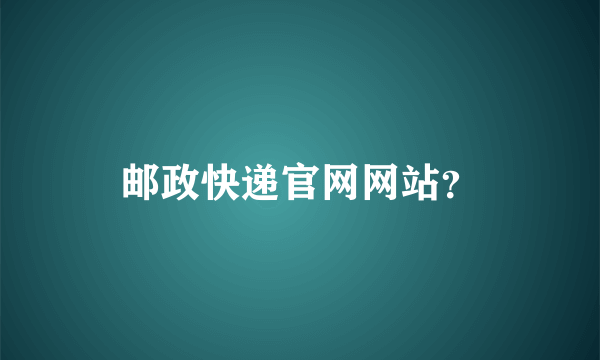 邮政快递官网网站?